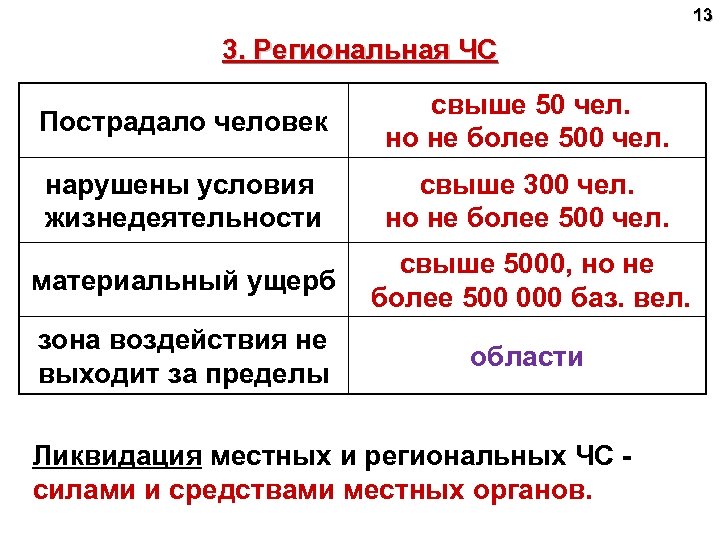 13

3. Региональная ЧС

| Пострадало человек | свыше 50 чел. но не более 500 чел. |
|---|---|
| нарушены условия жизнедеятельности | свыше 300 чел. но не более 500 чел. |
| материальный ущерб | свыше 5000, но не более 500 000 баз. вел. |
| зона воздействия не выходит за пределы | области |

Ликвидация местных и региональных ЧС - силами и средствами местных органов.